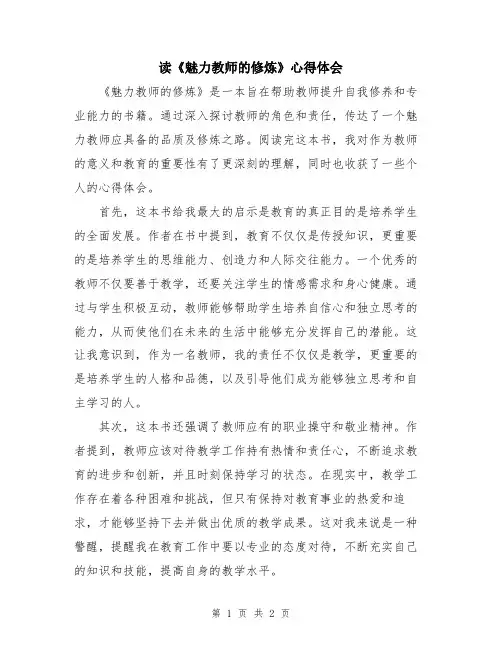 读《魅力教师的修炼》心得体会

《魅力教师的修炼》是一本旨在帮助教师提升自我修养和专业能力的书籍。通过深入探讨教师的角色和责任，传达了一个魅力教师应具备的品质及修炼之路。阅读完这本书，我对作为教师的意义和教育的重要性有了更深刻的理解，同时也收获了一些个人的心得体会。

首先，这本书给我最大的启示是教育的真正目的是培养学生的全面发展。作者在书中提到，教育不仅仅是传授知识，更重要的是培养学生的思维能力、创造力和人际交往能力。一个优秀的教师不仅要善于教学，还要关注学生的情感需求和身心健康。通过与学生积极互动，教师能够帮助学生培养自信心和独立思考的能力，从而使他们在未来的生活中能够充分发挥自己的潜能。这让我意识到，作为一名教师，我的责任不仅仅是教学，更重要的是培养学生的人格和品德，以及引导他们成为能够独立思考和自主学习的人。

其次，这本书还强调了教师应有的职业操守和敬业精神。作者提到，教师应该对待教学工作持有热情和责任心，不断追求教育的进步和创新，并且时刻保持学习的状态。在现实中，教学工作存在着各种困难和挑战，但只有保持对教育事业的热爱和追求，才能够坚持下去并做出优质的教学成果。这对我来说是一种警醒，提醒我在教育工作中要以专业的态度对待，不断充实自己的知识和技能，提高自身的教学水平。

第 1 页 共 2 页